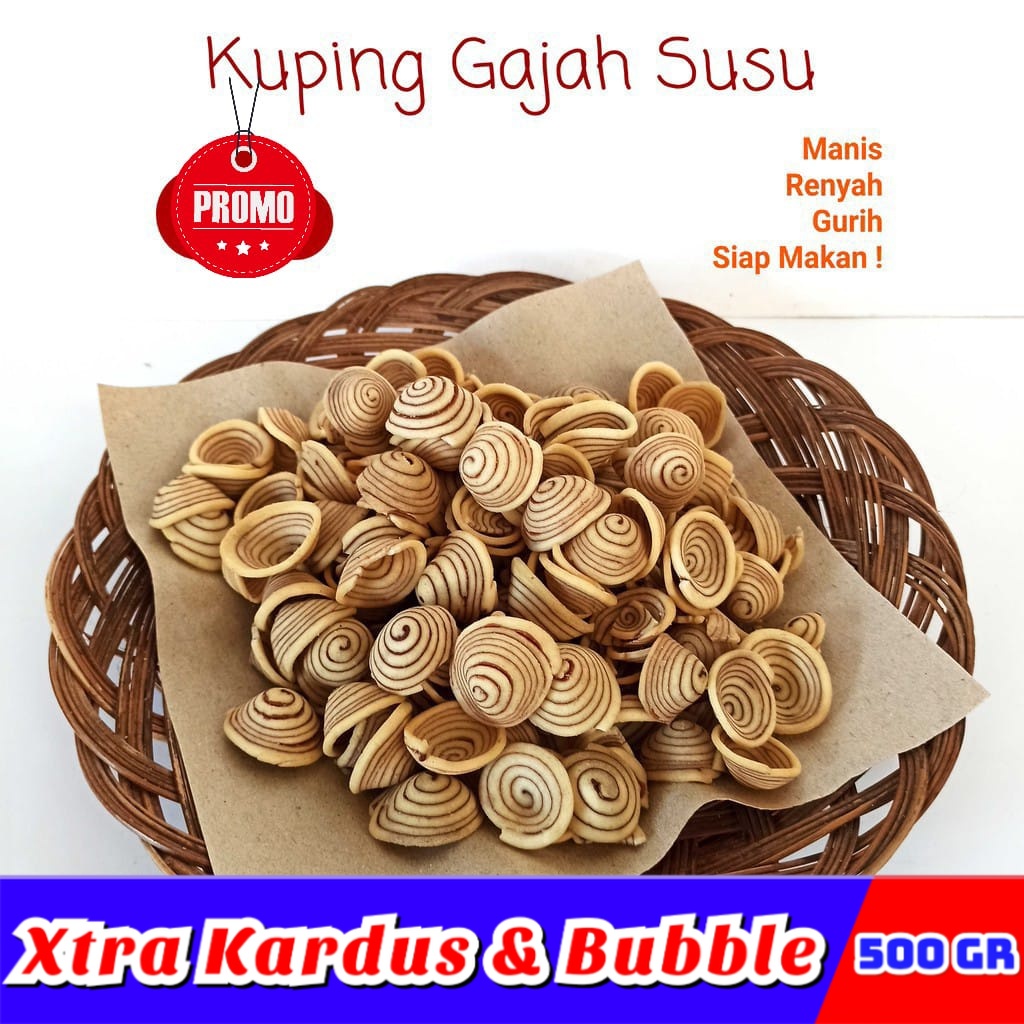 Kuping Gajah Susu

PROMO

Manis
Renyah
Gurih
Siap Makan !

Xtra Kardus & Bubble

500 GR